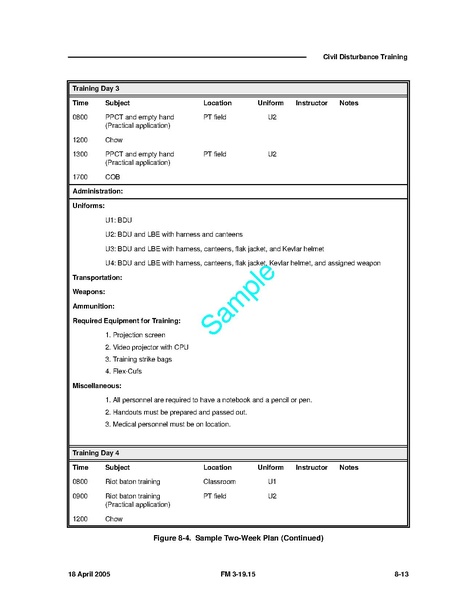 Civil Disturbance Training

Training Day 3

| Time | Subject | Location | Uniform | Instructor | Notes |
|---|---|---|---|---|---|
| 0800 | PPCT and empty hand (Practical application) | PT field | U2 | | |
| 1200 | Chow | | | | |
| 1300 | PPCT and empty hand (Practical application) | PT field | U2 | | |
| 1700 | COB | | | | |

Administration:

Uniforms:

U1: BDU

U2: BDU and LBE with harness and canteens

U3: BDU and LBE with harness, canteens, flak jacket, and Kevlar helmet

U4: BDU and LBE with harness, canteens, flak jacket, Kevlar helmet, and assigned weapon

Transportation:

Weapons:

Ammunition:

Required Equipment for Training:

1. Projection screen
2. Video projector with CPU
3. Training strike bags
4. Flex-Cufs

Miscellaneous:

1. All personnel are required to have a notebook and a pencil or pen.
2. Handouts must be prepared and passed out.
3. Medical personnel must be on location.

Sample

Training Day 4

| Time | Subject | Location | Uniform | Instructor | Notes |
|---|---|---|---|---|---|
| 0800 | Riot baton training | Classroom | U1 | | |
| 0900 | Riot baton training (Practical application) | PT field | U2 | | |
| 1200 | Chow | | | | |

Figure 8-4. Sample Two-Week Plan (Continued)

18 April 2005 FM 3-19.15 8-13